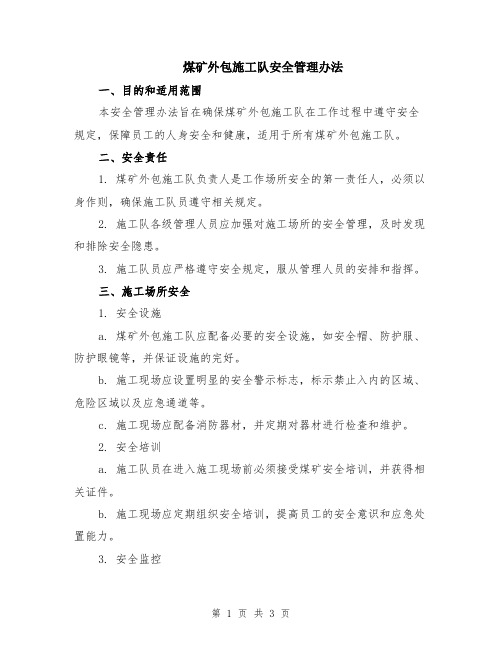 煤矿外包施工队安全管理办法

一、目的和适用范围

本安全管理办法旨在确保煤矿外包施工队在工作过程中遵守安全规定，保障员工的人身安全和健康，适用于所有煤矿外包施工队。

二、安全责任

1. 煤矿外包施工队负责人是工作场所安全的第一责任人，必须以身作则，确保施工队员遵守相关规定。

2. 施工队各级管理人员应加强对施工场所的安全管理，及时发现和排除安全隐患。

3. 施工队员应严格遵守安全规定，服从管理人员的安排和指挥。

三、施工场所安全

1. 安全设施

a. 煤矿外包施工队应配备必要的安全设施，如安全帽、防护服、防护眼镜等，并保证设施的完好。

b. 施工现场应设置明显的安全警示标志，标示禁止入内的区域、危险区域以及应急通道等。

c. 施工现场应配备消防器材，并定期对器材进行检查和维护。

2. 安全培训

a. 施工队员在进入施工现场前必须接受煤矿安全培训，并获得相关证件。

b. 施工现场应定期组织安全培训，提高员工的安全意识和应急处置能力。

3. 安全监控

第 1 页 共 3 页